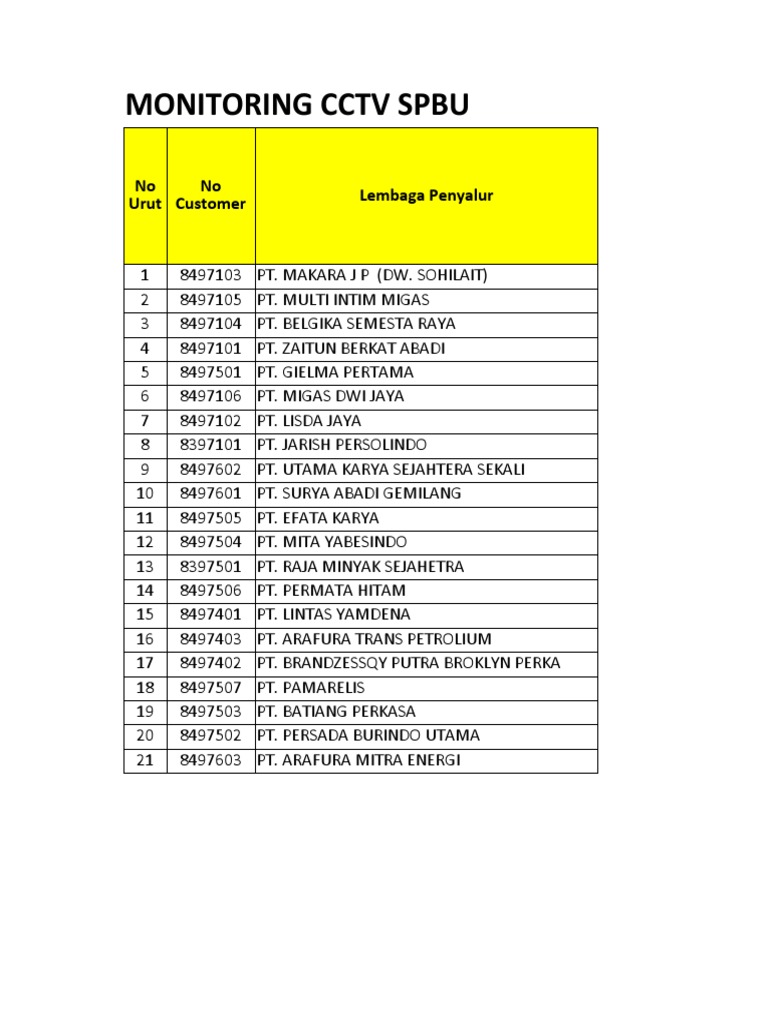 MONITORING CCTV SPBU

| No Urut | No Customer | Lembaga Penyalur |
|---|---|---|
| 1 | 8497103 | PT. MAKARA J P (DW. SOHILAIT) |
| 2 | 8497105 | PT. MULTI INTIM MIGAS |
| 3 | 8497104 | PT. BELGIKA SEMESTA RAYA |
| 4 | 8497101 | PT. ZAITUN BERKAT ABADI |
| 5 | 8497501 | PT. GIELMA PERTAMA |
| 6 | 8497106 | PT. MIGAS DWI JAYA |
| 7 | 8497102 | PT. LISDA JAYA |
| 8 | 8397101 | PT. JARISH PERSOLINDO |
| 9 | 8497602 | PT. UTAMA KARYA SEJAHTERA SEKALI |
| 10 | 8497601 | PT. SURYA ABADI GEMILANG |
| 11 | 8497505 | PT. EFATA KARYA |
| 12 | 8497504 | PT. MITA YABESINDO |
| 13 | 8397501 | PT. RAJA MINYAK SEJAHETRA |
| 14 | 8497506 | PT. PERMATA HITAM |
| 15 | 8497401 | PT. LINTAS YAMDENA |
| 16 | 8497403 | PT. ARAFURA TRANS PETROLIUM |
| 17 | 8497402 | PT. BRANDZESSQY PUTRA BROKLYN PERKA |
| 18 | 8497507 | PT. PAMARELIS |
| 19 | 8497503 | PT. BATIANG PERKASA |
| 20 | 8497502 | PT. PERSADA BURINDO UTAMA |
| 21 | 8497603 | PT. ARAFURA MITRA ENERGI |